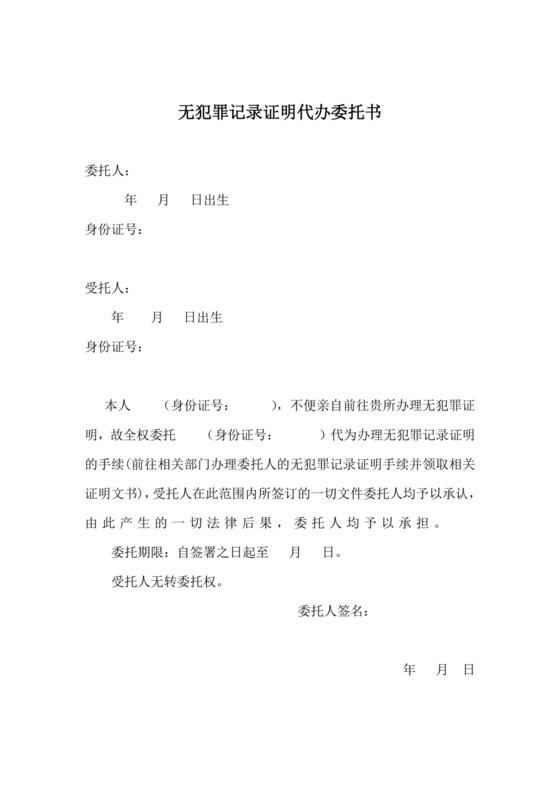 无犯罪记录证明代办委托书

委托人：

年 月 日出生

身份证号：

受托人：

年 月 日出生

身份证号：

本人 （身份证号： ），不便亲自前往贵所办理无犯罪证明，故全权委托 （身份证号： ）代为办理无犯罪记录证明的手续（前往相关部门办理委托人的无犯罪记录证明手续并领取相关证明文书），受托人在此范围内所签订的一切文件委托人均予以承认，由此产生的一切法律后果，委托人均予以承担。

委托期限：自签署之日起至 月 日。

受托人无转委托权。

委托人签名：

年 月 日